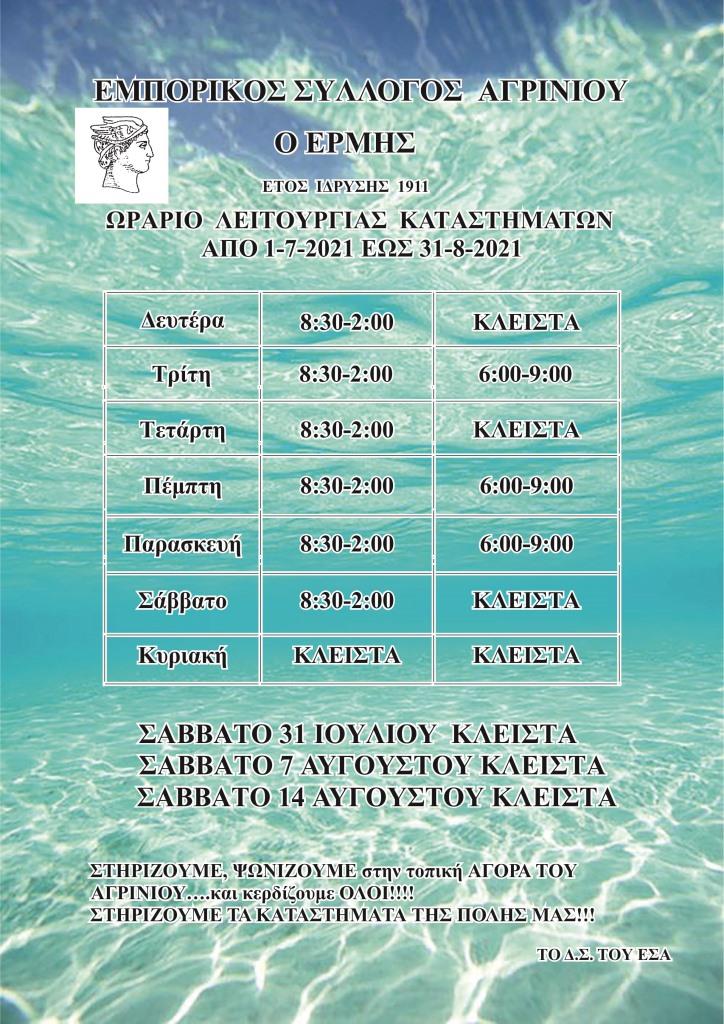 ΕΜΠΟΡΙΚΟΣ ΣΥΛΛΟΓΟΣ ΑΓΡΙΝΙΟΥ

Ο ΕΡΜΗΣ

ΕΤΟΣ ΙΔΡΥΣΗΣ 1911

ΩΡΑΡΙΟ ΛΕΙΤΟΥΡΓΙΑΣ ΚΑΤΑΣΤΗΜΑΤΩΝ
ΑΠΟ 1-7-2021 ΕΩΣ 31-8-2021

| Δευτέρα | 8:30-2:00 | ΚΛΕΙΣΤΑ |
|---|---|---|
| Τρίτη | 8:30-2:00 | 6:00-9:00 |
| Τετάρτη | 8:30-2:00 | ΚΛΕΙΣΤΑ |
| Πέμπτη | 8:30-2:00 | 6:00-9:00 |
| Παρασκευή | 8:30-2:00 | 6:00-9:00 |
| Σάββατο | 8:30-2:00 | ΚΛΕΙΣΤΑ |
| Κυριακή | ΚΛΕΙΣΤΑ | ΚΛΕΙΣΤΑ |

ΣΑΒΒΑΤΟ 31 ΙΟΥΛΙΟΥ ΚΛΕΙΣΤΑ
ΣΑΒΒΑΤΟ 7 ΑΥΓΟΥΣΤΟΥ ΚΛΕΙΣΤΑ
ΣΑΒΒΑΤΟ 14 ΑΥΓΟΥΣΤΟΥ ΚΛΕΙΣΤΑ

ΣΤΗΡΙΖΟΥΜΕ, ΨΩΝΙΖΟΥΜΕ στην τοπική ΑΓΟΡΑ ΤΟΥ ΑΓΡΙΝΙΟΥ….και κερδίζουμε ΟΛΟΙ!!!!
ΣΤΗΡΙΖΟΥΜΕ ΤΑ ΚΑΤΑΣΤΗΜΑΤΑ ΤΗΣ ΠΟΛΗΣ ΜΑΣ!!!

ΤΟ Δ.Σ. ΤΟΥ ΕΣΑ